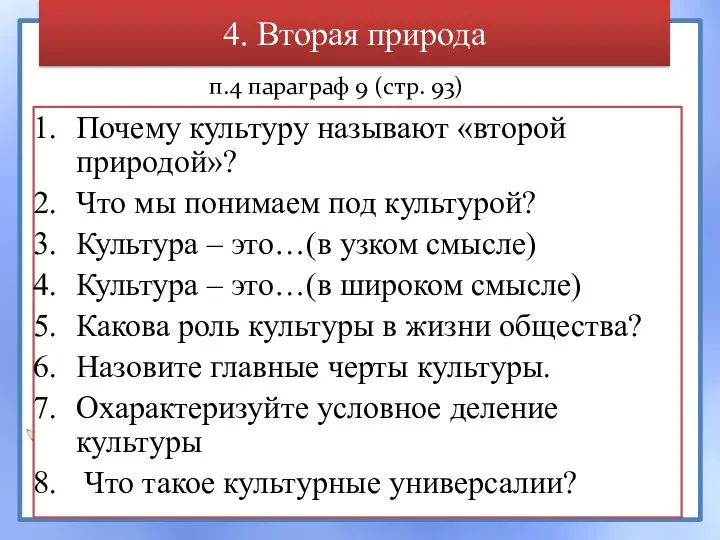 4. Вторая природа

п.4 параграф 9 (стр. 93)

1. Почему культуру называют «второй природой»?
2. Что мы понимаем под культурой?
3. Культура – это…(в узком смысле)
4. Культура – это…(в широком смысле)
5. Какова роль культуры в жизни общества?
6. Назовите главные черты культуры.
7. Охарактеризуйте условное деление культуры
8. Что такое культурные универсалии?